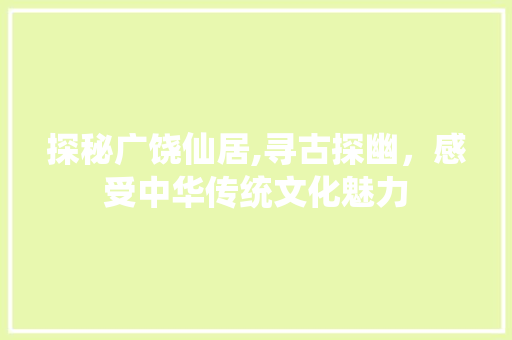 探秘广饶仙居,寻古探幽，感受中华传统文化魅力